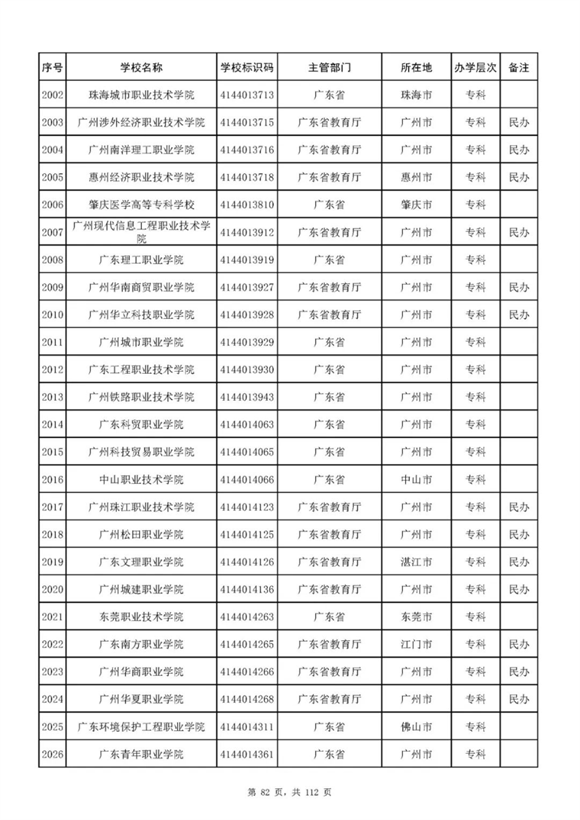 | 序号 | 学校名称 | 学校标识码 | 主管部门 | 所在地 | 办学层次 | 备注 |
|---|---|---|---|---|---|---|
| 2002 | 珠海城市职业技术学院 | 4144013713 | 广东省 | 珠海市 | 专科 | |
| 2003 | 广州涉外经济职业技术学院 | 4144013715 | 广东省教育厅 | 广州市 | 专科 | 民办 |
| 2004 | 广州南洋理工职业学院 | 4144013716 | 广东省教育厅 | 广州市 | 专科 | 民办 |
| 2005 | 惠州经济职业技术学院 | 4144013718 | 广东省教育厅 | 惠州市 | 专科 | 民办 |
| 2006 | 肇庆医学高等专科学校 | 4144013810 | 广东省 | 肇庆市 | 专科 | |
| 2007 | 广州现代信息工程职业技术学院 | 4144013912 | 广东省教育厅 | 广州市 | 专科 | 民办 |
| 2008 | 广东理工职业学院 | 4144013919 | 广东省 | 广州市 | 专科 | |
| 2009 | 广州华南商贸职业学院 | 4144013927 | 广东省教育厅 | 广州市 | 专科 | 民办 |
| 2010 | 广州华立科技职业学院 | 4144013928 | 广东省教育厅 | 广州市 | 专科 | 民办 |
| 2011 | 广州城市职业学院 | 4144013929 | 广东省 | 广州市 | 专科 | |
| 2012 | 广东工程职业技术学院 | 4144013930 | 广东省 | 广州市 | 专科 | |
| 2013 | 广州铁路职业技术学院 | 4144013943 | 广东省 | 广州市 | 专科 | |
| 2014 | 广东科贸职业学院 | 4144014063 | 广东省 | 广州市 | 专科 | |
| 2015 | 广州科技贸易职业学院 | 4144014065 | 广东省 | 广州市 | 专科 | |
| 2016 | 中山职业技术学院 | 4144014066 | 广东省 | 中山市 | 专科 | |
| 2017 | 广州珠江职业技术学院 | 4144014123 | 广东省教育厅 | 广州市 | 专科 | 民办 |
| 2018 | 广州松田职业学院 | 4144014125 | 广东省教育厅 | 广州市 | 专科 | 民办 |
| 2019 | 广东文理职业学院 | 4144014126 | 广东省教育厅 | 湛江市 | 专科 | 民办 |
| 2020 | 广州城建职业学院 | 4144014136 | 广东省教育厅 | 广州市 | 专科 | 民办 |
| 2021 | 东莞职业技术学院 | 4144014263 | 广东省 | 东莞市 | 专科 | |
| 2022 | 广东南方职业学院 | 4144014265 | 广东省教育厅 | 江门市 | 专科 | 民办 |
| 2023 | 广州华商职业学院 | 4144014266 | 广东省教育厅 | 广州市 | 专科 | 民办 |
| 2024 | 广州华夏职业学院 | 4144014268 | 广东省教育厅 | 广州市 | 专科 | 民办 |
| 2025 | 广东环境保护工程职业学院 | 4144014311 | 广东省 | 佛山市 | 专科 | |
| 2026 | 广东青年职业学院 | 4144014361 | 广东省 | 广州市 | 专科 | |

第 82 页，共 112 页